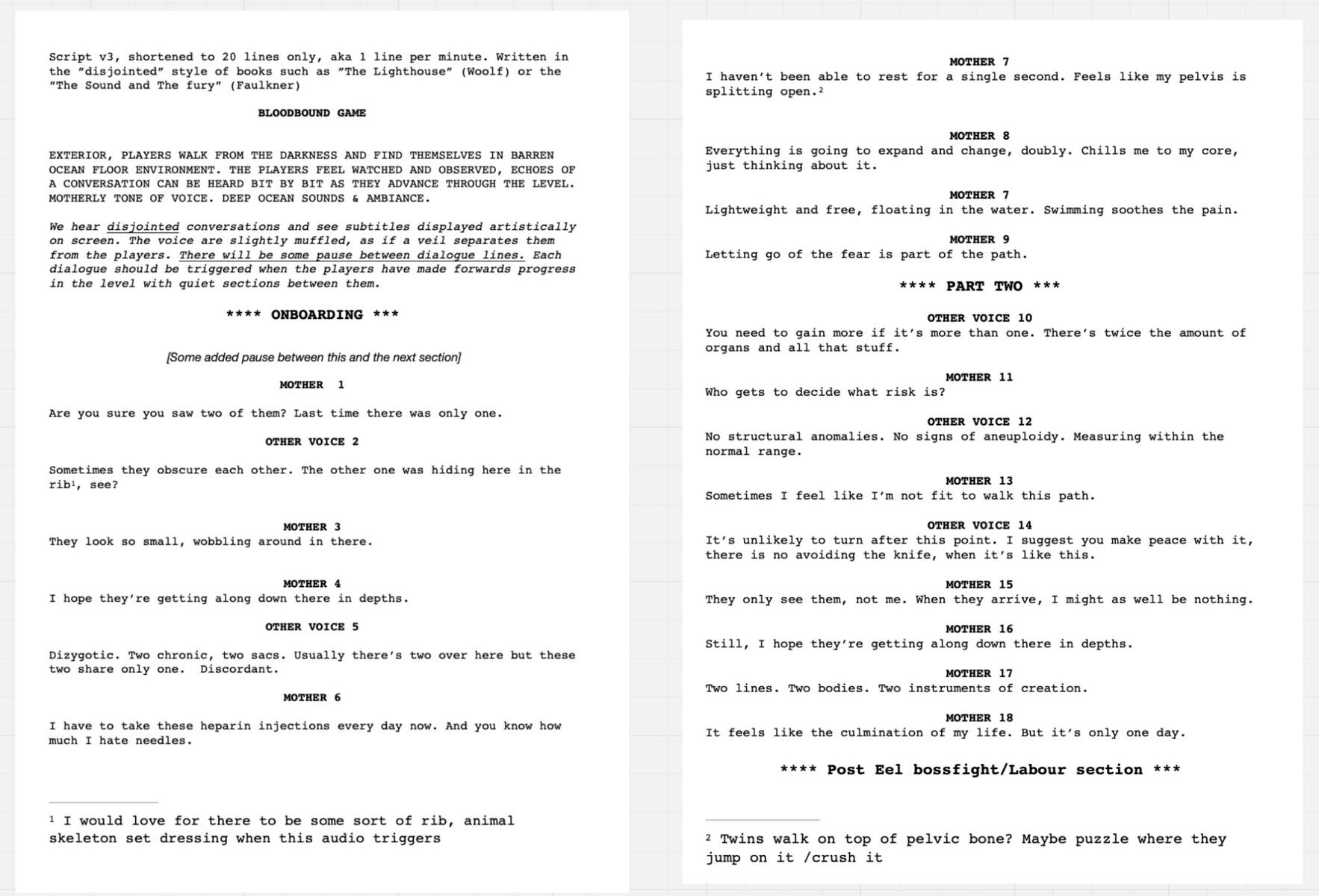 Script v3, shortened to 20 lines only, aka 1 line per minute. Written in the "disjointed" style of books such as "The Lighthouse" (Woolf) or the "The Sound and The fury" (Faulkner)

BLOODBOUND GAME

EXTERIOR, PLAYERS WALK FROM THE DARKNESS AND FIND THEMSELVES IN BARREN OCEAN FLOOR ENVIRONMENT. THE PLAYERS FEEL WATCHED AND OBSERVED, ECHOES OF A CONVERSATION CAN BE HEARD BIT BY BIT AS THEY ADVANCE THROUGH THE LEVEL. MOTHERLY TONE OF VOICE. DEEP OCEAN SOUNDS & AMBIANCE.

We hear disjointed conversations and see subtitles displayed artistically on screen. The voice are slightly muffled, as if a veil separates them from the players. There will be some pause between dialogue lines. Each dialogue should be triggered when the players have made forwards progress in the level with quiet sections between them.

**** ONBOARDING ***

[Some added pause between this and the next section]

MOTHER 1

Are you sure you saw two of them? Last time there was only one.

OTHER VOICE 2

Sometimes they obscure each other. The other one was hiding here in the rib¹, see?

MOTHER 3
They look so small, wobbling around in there.

MOTHER 4
I hope they're getting along down there in depths.

OTHER VOICE 5

Dizygotic. Two chronic, two sacs. Usually there's two over here but these two share only one. Discordant.

MOTHER 6

I have to take these heparin injections every day now. And you know how much I hate needles.

¹ I would love for there to be some sort of rib, animal skeleton set dressing when this audio triggers

MOTHER 7
I haven't been able to rest for a single second. Feels like my pelvis is splitting open.²

MOTHER 8
Everything is going to expand and change, doubly. Chills me to my core, just thinking about it.

MOTHER 7
Lightweight and free, floating in the water. Swimming soothes the pain.

MOTHER 9
Letting go of the fear is part of the path.

**** PART TWO ***

OTHER VOICE 10
You need to gain more if it's more than one. There's twice the amount of organs and all that stuff.

MOTHER 11
Who gets to decide what risk is?

OTHER VOICE 12
No structural anomalies. No signs of aneuploidy. Measuring within the normal range.

MOTHER 13
Sometimes I feel like I'm not fit to walk this path.

OTHER VOICE 14
It's unlikely to turn after this point. I suggest you make peace with it, there is no avoiding the knife, when it's like this.

MOTHER 15
They only see them, not me. When they arrive, I might as well be nothing.

MOTHER 16
Still, I hope they're getting along down there in depths.

MOTHER 17
Two lines. Two bodies. Two instruments of creation.

MOTHER 18
It feels like the culmination of my life. But it's only one day.

**** Post Eel bossfight/Labour section ***

² Twins walk on top of pelvic bone? Maybe puzzle where they jump on it /crush it